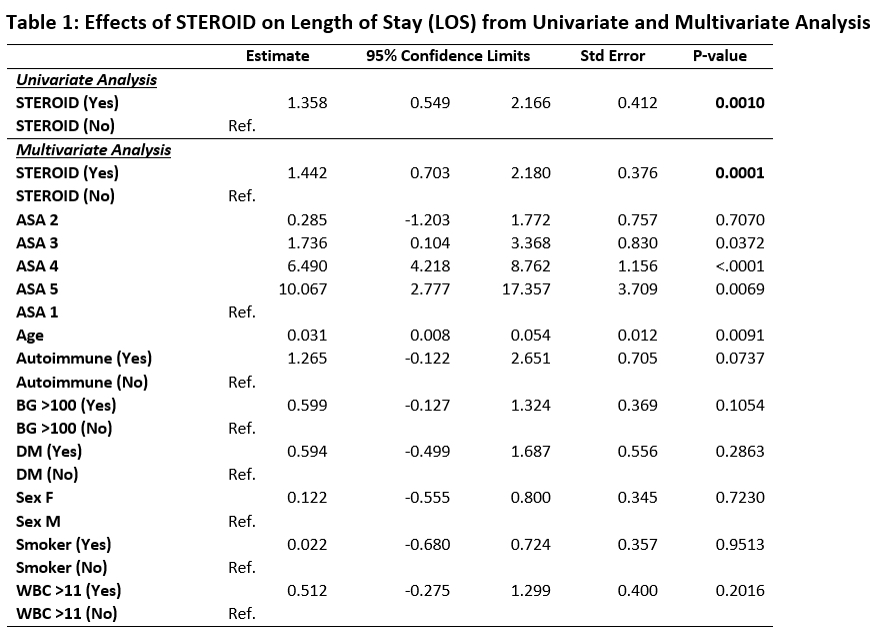 Table 1: Effects of STEROID on Length of Stay (LOS) from Univariate and Multivariate Analysis

| | Estimate | 95% Confidence Limits | | Std Error | P-value |
|---|---|---|---|---|---|
| Univariate Analysis | | | | | |
| STEROID (Yes) | 1.358 | 0.549 | 2.166 | 0.412 | 0.0010 |
| STEROID (No) | Ref. | | | | |
| Multivariate Analysis | | | | | |
| STEROID (Yes) | 1.442 | 0.703 | 2.180 | 0.376 | 0.0001 |
| STEROID (No) | Ref. | | | | |
| ASA 2 | 0.285 | -1.203 | 1.772 | 0.757 | 0.7070 |
| ASA 3 | 1.736 | 0.104 | 3.368 | 0.830 | 0.0372 |
| ASA 4 | 6.490 | 4.218 | 8.762 | 1.156 | <.0001 |
| ASA 5 | 10.067 | 2.777 | 17.357 | 3.709 | 0.0069 |
| ASA 1 | Ref. | | | | |
| Age | 0.031 | 0.008 | 0.054 | 0.012 | 0.0091 |
| Autoimmune (Yes) | 1.265 | -0.122 | 2.651 | 0.705 | 0.0737 |
| Autoimmune (No) | Ref. | | | | |
| BG >100 (Yes) | 0.599 | -0.127 | 1.324 | 0.369 | 0.1054 |
| BG >100 (No) | Ref. | | | | |
| DM (Yes) | 0.594 | -0.499 | 1.687 | 0.556 | 0.2863 |
| DM (No) | Ref. | | | | |
| Sex F | 0.122 | -0.555 | 0.800 | 0.345 | 0.7230 |
| Sex M | Ref. | | | | |
| Smoker (Yes) | 0.022 | -0.680 | 0.724 | 0.357 | 0.9513 |
| Smoker (No) | Ref. | | | | |
| WBC >11 (Yes) | 0.512 | -0.275 | 1.299 | 0.400 | 0.2016 |
| WBC >11 (No) | Ref. | | | | |